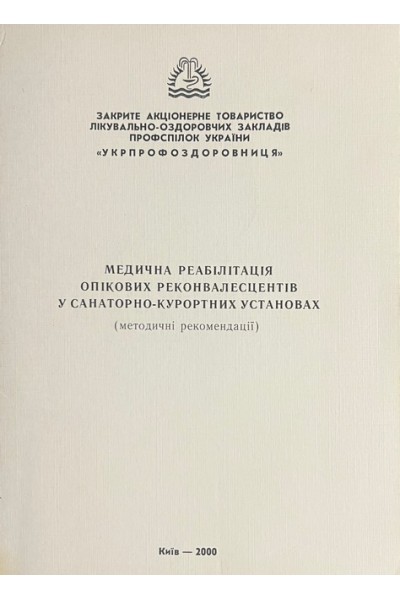 ЗАКРИТЕ АКЦІОНЕРНЕ ТОВАРИСТВО
ЛІКУВАЛЬНО-ОЗДОРОВЧИХ ЗАКЛАДІВ
ПРОФСПІЛОК УКРАЇНИ
«УКРПРОФОЗДОРОВНИЦЯ»

МЕДИЧНА РЕАБІЛІТАЦІЯ
ОПІКОВИХ РЕКОНВАЛЕСЦЕНТІВ
У САНАТОРНО-КУРОРТНИХ УСТАНОВАХ
(методичні рекомендації)

Київ — 2000